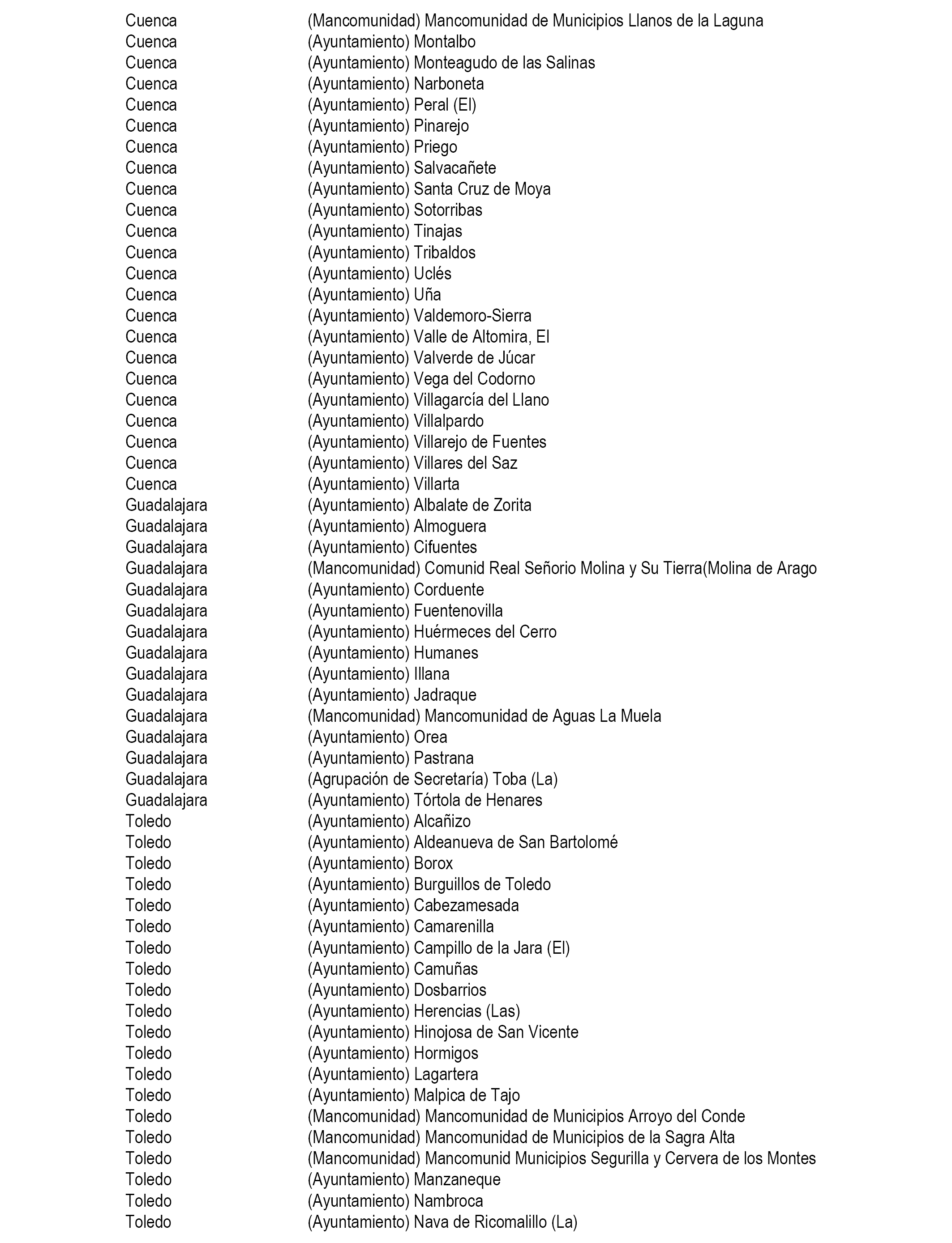 | | |
|---|---|
| Cuenca | (Mancomunidad) Mancomunidad de Municipios Llanos de la Laguna |
| Cuenca | (Ayuntamiento) Montalbo |
| Cuenca | (Ayuntamiento) Monteagudo de las Salinas |
| Cuenca | (Ayuntamiento) Narboneta |
| Cuenca | (Ayuntamiento) Peral (El) |
| Cuenca | (Ayuntamiento) Pinarejo |
| Cuenca | (Ayuntamiento) Priego |
| Cuenca | (Ayuntamiento) Salvacañete |
| Cuenca | (Ayuntamiento) Santa Cruz de Moya |
| Cuenca | (Ayuntamiento) Sotorribas |
| Cuenca | (Ayuntamiento) Tinajas |
| Cuenca | (Ayuntamiento) Tribaldos |
| Cuenca | (Ayuntamiento) Uclés |
| Cuenca | (Ayuntamiento) Uña |
| Cuenca | (Ayuntamiento) Valdemoro-Sierra |
| Cuenca | (Ayuntamiento) Valle de Altomira, El |
| Cuenca | (Ayuntamiento) Valverde de Júcar |
| Cuenca | (Ayuntamiento) Vega del Codorno |
| Cuenca | (Ayuntamiento) Villagarcía del Llano |
| Cuenca | (Ayuntamiento) Villalpardo |
| Cuenca | (Ayuntamiento) Villarejo de Fuentes |
| Cuenca | (Ayuntamiento) Villares del Saz |
| Cuenca | (Ayuntamiento) Villarta |
| Guadalajara | (Ayuntamiento) Albalate de Zorita |
| Guadalajara | (Ayuntamiento) Almoguera |
| Guadalajara | (Ayuntamiento) Cifuentes |
| Guadalajara | (Mancomunidad) Comunid Real Señorio Molina y Su Tierra(Molina de Arago |
| Guadalajara | (Ayuntamiento) Corduente |
| Guadalajara | (Ayuntamiento) Fuentenovilla |
| Guadalajara | (Ayuntamiento) Huérmeces del Cerro |
| Guadalajara | (Ayuntamiento) Humanes |
| Guadalajara | (Ayuntamiento) Illana |
| Guadalajara | (Ayuntamiento) Jadraque |
| Guadalajara | (Mancomunidad) Mancomunidad de Aguas La Muela |
| Guadalajara | (Ayuntamiento) Orea |
| Guadalajara | (Ayuntamiento) Pastrana |
| Guadalajara | (Agrupación de Secretaría) Toba (La) |
| Guadalajara | (Ayuntamiento) Tórtola de Henares |
| Toledo | (Ayuntamiento) Alcañizo |
| Toledo | (Ayuntamiento) Aldeanueva de San Bartolomé |
| Toledo | (Ayuntamiento) Borox |
| Toledo | (Ayuntamiento) Burguillos de Toledo |
| Toledo | (Ayuntamiento) Cabezamesada |
| Toledo | (Ayuntamiento) Camarenilla |
| Toledo | (Ayuntamiento) Campillo de la Jara (El) |
| Toledo | (Ayuntamiento) Camuñas |
| Toledo | (Ayuntamiento) Dosbarrios |
| Toledo | (Ayuntamiento) Herencias (Las) |
| Toledo | (Ayuntamiento) Hinojosa de San Vicente |
| Toledo | (Ayuntamiento) Hormigos |
| Toledo | (Ayuntamiento) Lagartera |
| Toledo | (Ayuntamiento) Malpica de Tajo |
| Toledo | (Mancomunidad) Mancomunidad de Municipios Arroyo del Conde |
| Toledo | (Mancomunidad) Mancomunidad de Municipios de la Sagra Alta |
| Toledo | (Mancomunidad) Mancomunid Municipios Segurilla y Cervera de los Montes |
| Toledo | (Ayuntamiento) Manzaneque |
| Toledo | (Ayuntamiento) Nambroca |
| Toledo | (Ayuntamiento) Nava de Ricomalillo (La) |